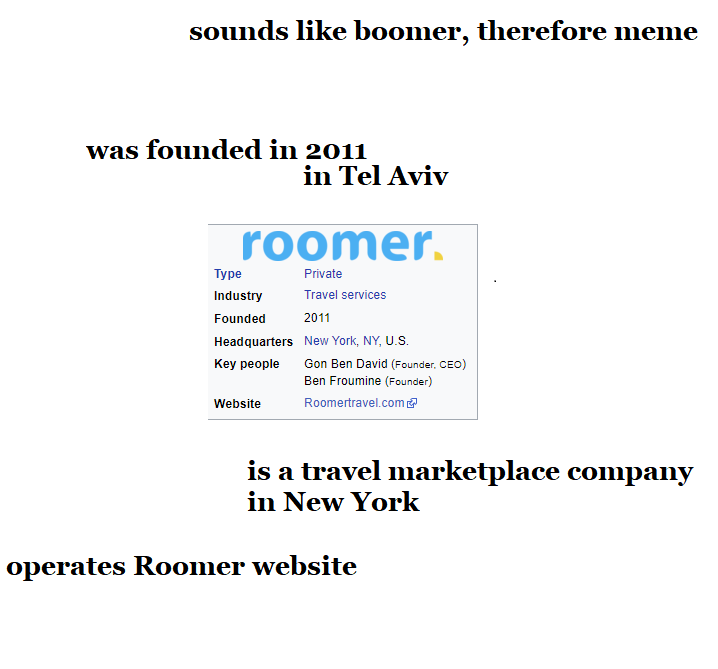 sounds like boomer, therefore meme

was founded in 2011
in Tel Aviv

roomer.

| Type | Private |
|---|---|
| Industry | Travel services |
| Founded | 2011 |
| Headquarters | New York, NY, U.S. |
| Key people | Gon Ben David (Founder, CEO) Ben Froumine (Founder) |
| Website | Roomertravel.com |

is a travel marketplace company in New York

operates Roomer website